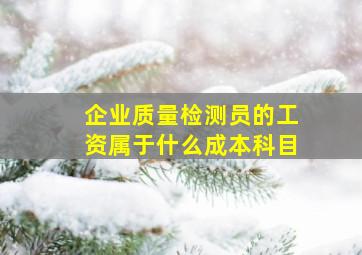 企业质量检测员的工资属于什么成本科目